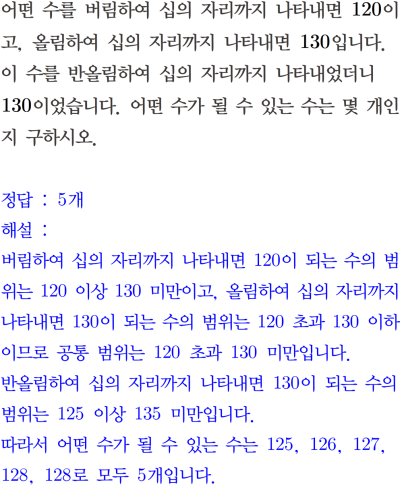 어떤 수를 버림하여 십의 자리까지 나타내면 120이고, 올림하여 십의 자리까지 나타내면 130입니다. 이 수를 반올림하여 십의 자리까지 나타내었더니 130이었습니다. 어떤 수가 될 수 있는 수는 몇 개인지 구하시오.

정답 : 5개
해설 :
버림하여 십의 자리까지 나타내면 120이 되는 수의 범위는 120 이상 130 미만이고, 올림하여 십의 자리까지 나타내면 130이 되는 수의 범위는 120 초과 130 이하이므로 공통 범위는 120 초과 130 미만입니다.
반올림하여 십의 자리까지 나타내면 130이 되는 수의 범위는 125 이상 135 미만입니다.
따라서 어떤 수가 될 수 있는 수는 125, 126, 127, 128, 128로 모두 5개입니다.